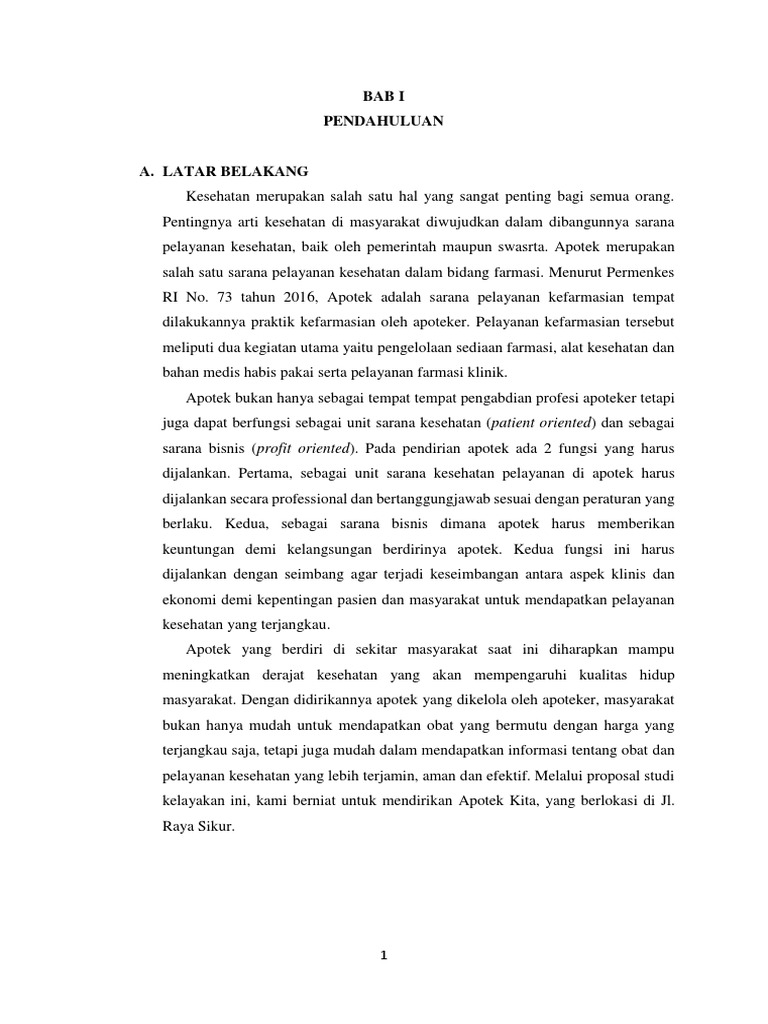 BAB I
PENDAHULUAN

A. LATAR BELAKANG

Kesehatan merupakan salah satu hal yang sangat penting bagi semua orang. Pentingnya arti kesehatan di masyarakat diwujudkan dalam dibangunnya sarana pelayanan kesehatan, baik oleh pemerintah maupun swasrta. Apotek merupakan salah satu sarana pelayanan kesehatan dalam bidang farmasi. Menurut Permenkes RI No. 73 tahun 2016, Apotek adalah sarana pelayanan kefarmasian tempat dilakukannya praktik kefarmasian oleh apoteker. Pelayanan kefarmasian tersebut meliputi dua kegiatan utama yaitu pengelolaan sediaan farmasi, alat kesehatan dan bahan medis habis pakai serta pelayanan farmasi klinik.

Apotek bukan hanya sebagai tempat tempat pengabdian profesi apoteker tetapi juga dapat berfungsi sebagai unit sarana kesehatan (patient oriented) dan sebagai sarana bisnis (profit oriented). Pada pendirian apotek ada 2 fungsi yang harus dijalankan. Pertama, sebagai unit sarana kesehatan pelayanan di apotek harus dijalankan secara professional dan bertanggungjawab sesuai dengan peraturan yang berlaku. Kedua, sebagai sarana bisnis dimana apotek harus memberikan keuntungan demi kelangsungan berdirinya apotek. Kedua fungsi ini harus dijalankan dengan seimbang agar terjadi keseimbangan antara aspek klinis dan ekonomi demi kepentingan pasien dan masyarakat untuk mendapatkan pelayanan kesehatan yang terjangkau.

Apotek yang berdiri di sekitar masyarakat saat ini diharapkan mampu meningkatkan derajat kesehatan yang akan mempengaruhi kualitas hidup masyarakat. Dengan didirikannya apotek yang dikelola oleh apoteker, masyarakat bukan hanya mudah untuk mendapatkan obat yang bermutu dengan harga yang terjangkau saja, tetapi juga mudah dalam mendapatkan informasi tentang obat dan pelayanan kesehatan yang lebih terjamin, aman dan efektif. Melalui proposal studi kelayakan ini, kami berniat untuk mendirikan Apotek Kita, yang berlokasi di Jl. Raya Sikur.

1